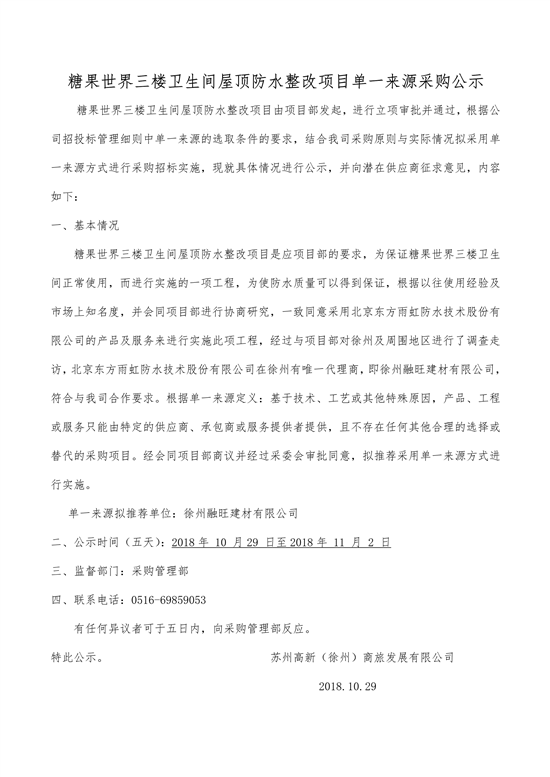 糖果世界三楼卫生间屋顶防水整改项目单一来源采购公示

糖果世界三楼卫生间屋顶防水整改项目由项目部发起，进行立项审批并通过，根据公司招投标管理细则中单一来源的选取条件的要求，结合我司采购原则与实际情况拟采用单一来源方式进行采购招标实施，现就具体情况进行公示，并向潜在供应商征求意见，内容如下：

一、基本情况

糖果世界三楼卫生间屋顶防水整改项目是应项目部的要求，为保证糖果世界三楼卫生间正常使用，而进行实施的一项工程，为使防水质量可以得到保证，根据以往使用经验及市场上知名度，并会同项目部进行协商研究，一致同意采用北京东方雨虹防水技术股份有限公司的产品及服务来进行实施此项工程，经过与项目部对徐州及周围地区进行了调查走访，北京东方雨虹防水技术股份有限公司在徐州有唯一代理商，即徐州融旺建材有限公司，符合与我司合作要求。根据单一来源定义：基于技术、工艺或其他特殊原因，产品、工程或服务只能由特定的供应商、承包商或服务提供者提供，且不存在任何其他合理的选择或替代的采购项目。经会同项目部商议并经过采委会审批同意，拟推荐采用单一来源方式进行实施。

单一来源拟推荐单位：徐州融旺建材有限公司

二、公示时间（五天）：2018 年 10 月 29 日至 2018 年 11 月 2 日

三、监督部门：采购管理部

四、联系电话：0516-69859053

有任何异议者可于五日内，向采购管理部反应。

特此公示。

苏州高新（徐州）商旅发展有限公司

2018.10.29